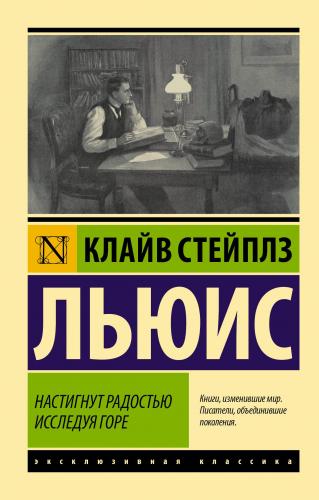 N

КЛАЙВ СТЕЙПЛЗ

ЛЬЮИС

НАСТИГНУТ РАДОСТЬЮ
ИССЛЕДУЯ ГОРЕ

Книги, изменившие мир. Писатели, объединившие поколения.

ЭКСКЛЮЗИВНАЯ КЛАССИКА